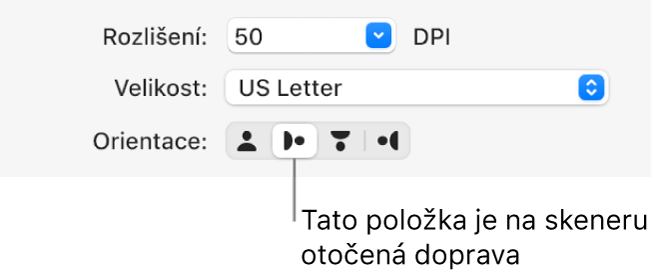 Rozlišení: 50 DPI

Velikost: US Letter

Orientace:

Tato položka je na skeneru otočená doprava